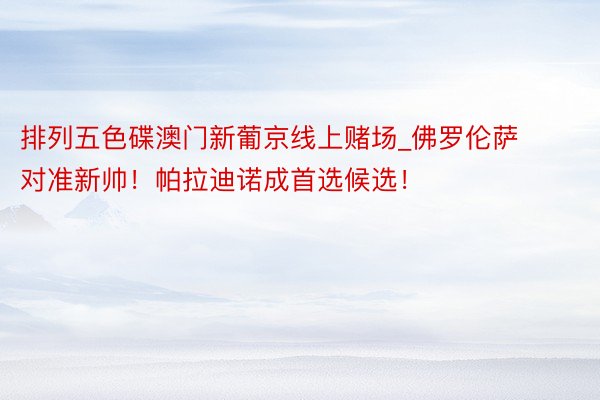 排列五色碟澳门新葡京线上赌场_佛罗伦萨对准新帅！帕拉迪诺成首选候选！